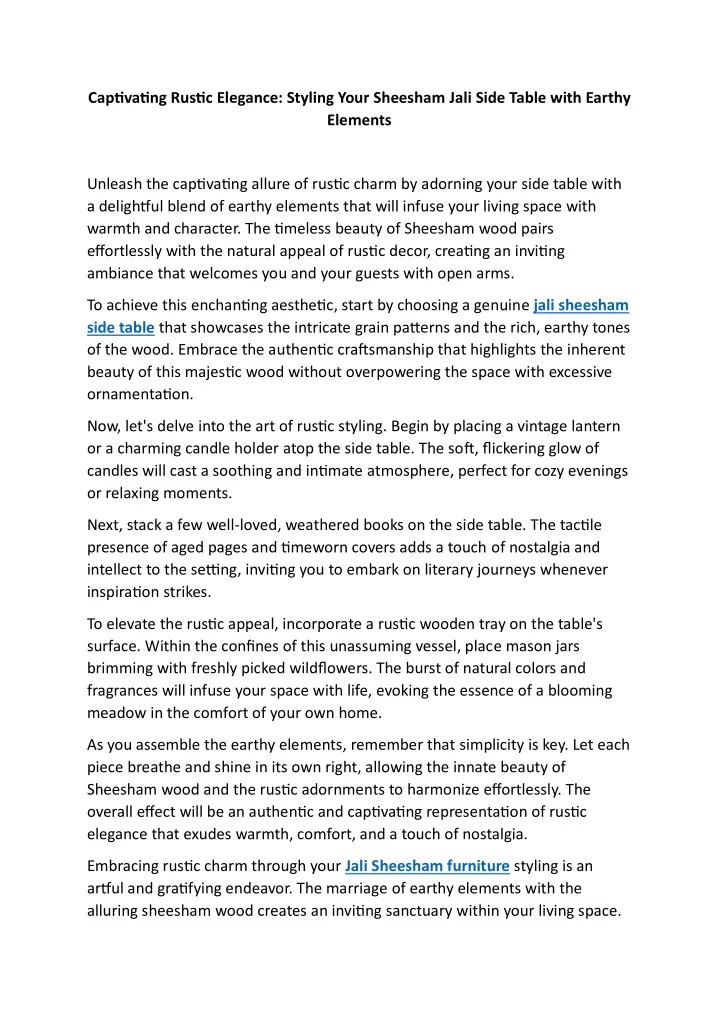 Captivating Rustic Elegance: Styling Your Sheesham Jali Side Table with Earthy Elements

Unleash the captivating allure of rustic charm by adorning your side table with a delightful blend of earthy elements that will infuse your living space with warmth and character. The timeless beauty of Sheesham wood pairs effortlessly with the natural appeal of rustic decor, creating an inviting ambiance that welcomes you and your guests with open arms.

To achieve this enchanting aesthetic, start by choosing a genuine jali sheesham side table that showcases the intricate grain patterns and the rich, earthy tones of the wood. Embrace the authentic craftsmanship that highlights the inherent beauty of this majestic wood without overpowering the space with excessive ornamentation.

Now, let's delve into the art of rustic styling. Begin by placing a vintage lantern or a charming candle holder atop the side table. The soft, flickering glow of candles will cast a soothing and intimate atmosphere, perfect for cozy evenings or relaxing moments.

Next, stack a few well-loved, weathered books on the side table. The tactile presence of aged pages and timeworn covers adds a touch of nostalgia and intellect to the setting, inviting you to embark on literary journeys whenever inspiration strikes.

To elevate the rustic appeal, incorporate a rustic wooden tray on the table's surface. Within the confines of this unassuming vessel, place mason jars brimming with freshly picked wildflowers. The burst of natural colors and fragrances will infuse your space with life, evoking the essence of a blooming meadow in the comfort of your own home.

As you assemble the earthy elements, remember that simplicity is key. Let each piece breathe and shine in its own right, allowing the innate beauty of Sheesham wood and the rustic adornments to harmonize effortlessly. The overall effect will be an authentic and captivating representation of rustic elegance that exudes warmth, comfort, and a touch of nostalgia.

Embracing rustic charm through your Jali Sheesham furniture styling is an artful and gratifying endeavor. The marriage of earthy elements with the alluring sheesham wood creates an inviting sanctuary within your living space.